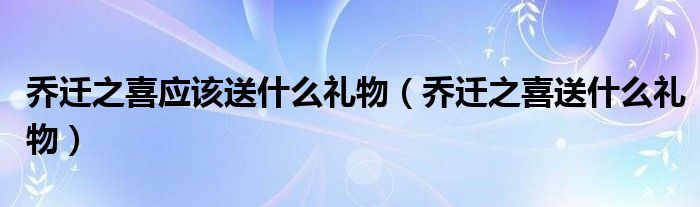 乔迁之喜应该送什么礼物（乔迁之喜送什么礼物）